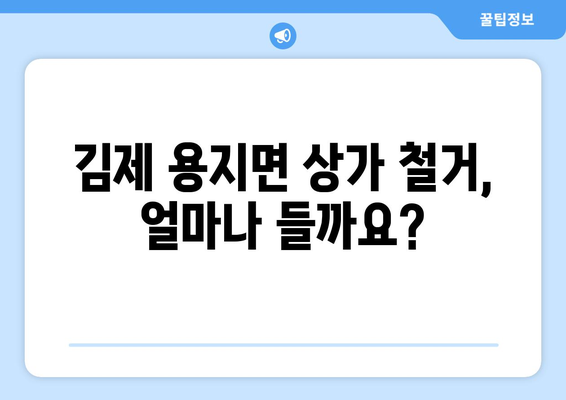 꿀팁정보

김제 용지면 상가 철거, 얼마나 들까요?